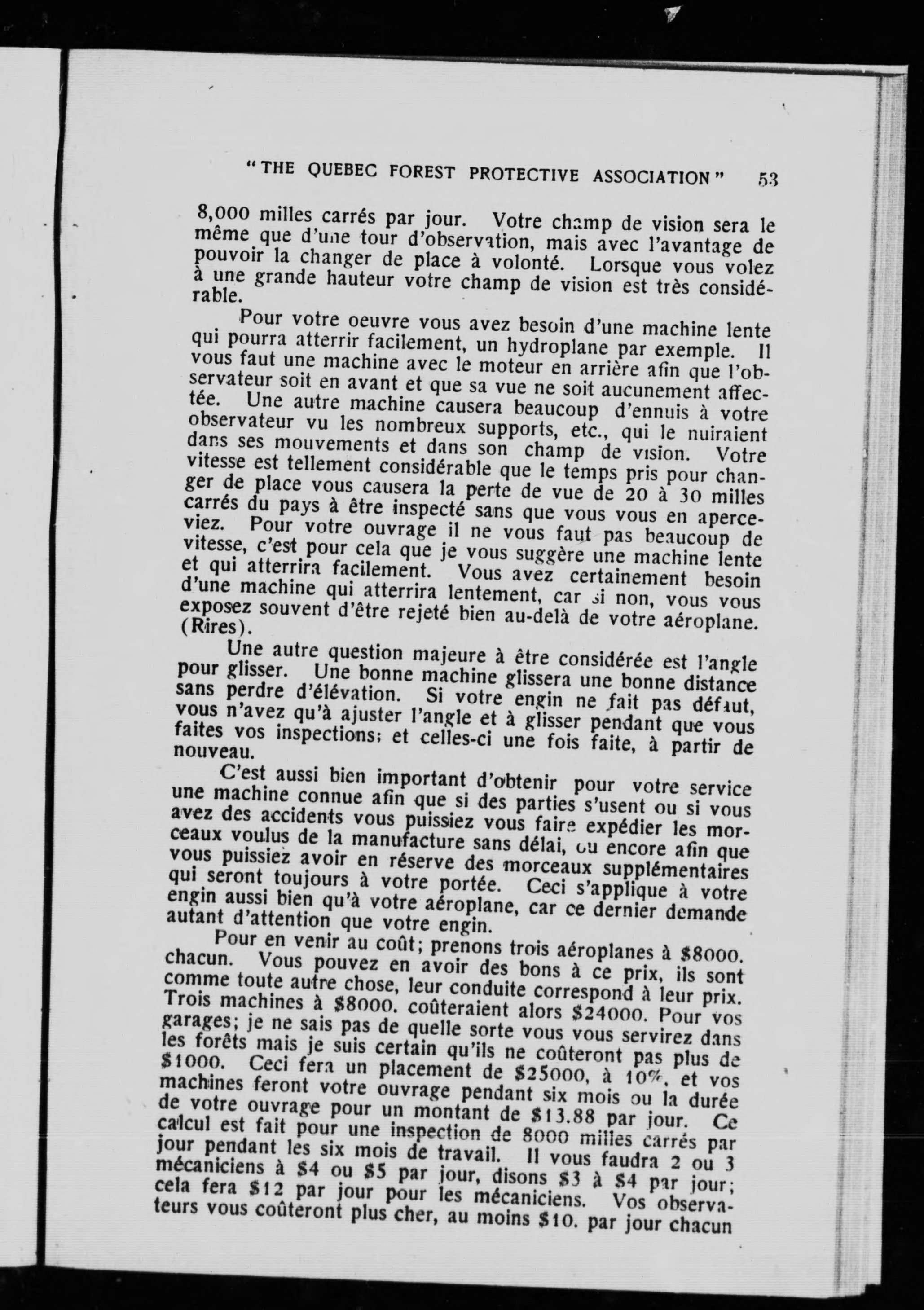 "THE QUEBEC FOREST PROTECTIVE ASSOCIATION" 53

8,000 milles carrés par jour. Votre champ de vision sera le même que d'une tour d'observation, mais avec l'avantage de pouvoir la changer de place à volonté. Lorsque vous volez à une grande hauteur votre champ de vision est très considérable.

Pour votre oeuvre vous avez besoin d'une machine lente qui pourra atterrir facilement, un hydroplane par exemple. Il vous faut une machine avec le moteur en arrière afin que l'observateur soit en avant et que sa vue ne soit aucunement affectée. Une autre machine causera beaucoup d'ennuis à votre observateur vu les nombreux supports, etc., qui le nuiraient dans ses mouvements et dans son champ de vision. Votre vitesse est tellement considérable que le temps pris pour changer de place vous causera la perte de vue de 20 à 30 milles carrés du pays à être inspecté sans que vous vous en aperceviez. Pour votre ouvrage il ne vous faut pas beaucoup de vitesse, c'est pour cela que je vous suggère une machine lente et qui atterrira facilement. Vous avez certainement besoin d'une machine qui atterrira lentement, car si non, vous vous exposez souvent d'être rejeté bien au-delà de votre aéroplane. (Rires).

Une autre question majeure à être considérée est l'angle pour glisser. Une bonne machine glissera une bonne distance sans perdre d'élévation. Si votre engin ne fait pas défaut, vous n'avez qu'à ajuster l'angle et à glisser pendant que vous faites vos inspections; et celles-ci une fois faite, à partir de nouveau.

C'est aussi bien important d'obtenir pour votre service une machine connue afin que si des parties s'usent ou si vous avez des accidents vous puissiez vous faire expédier les morceaux voulus de la manufacture sans délai, ou encore afin que vous puissiez avoir en réserve des morceaux supplémentaires qui seront toujours à votre portée. Ceci s'applique à votre engin aussi bien qu'à votre aéroplane, car ce dernier demande autant d'attention que votre engin.

Pour en venir au coût; prenons trois aéroplanes à $8000. chacun. Vous pouvez en avoir des bons à ce prix, ils sont comme toute autre chose, leur conduite correspond à leur prix. Trois machines à $8000. coûteraient alors $24000. Pour vos garages; je ne sais pas de quelle sorte vous vous servirez dans les forêts mais je suis certain qu'ils ne coûteront pas plus de $1000. Ceci fera un placement de $25000, à 10%, et vos machines feront votre ouvrage pendant six mois ou la durée de votre ouvrage pour un montant de $13.88 par jour. Ce calcul est fait pour une inspection de 8000 milles carrés par jour pendant les six mois de travail. Il vous faudra 2 ou 3 mécaniciens à $4 ou $5 par jour, disons $3 à $4 par jour; cela fera $12 par jour pour les mécaniciens. Vos observateurs vous coûteront plus cher, au moins $10. par jour chacun